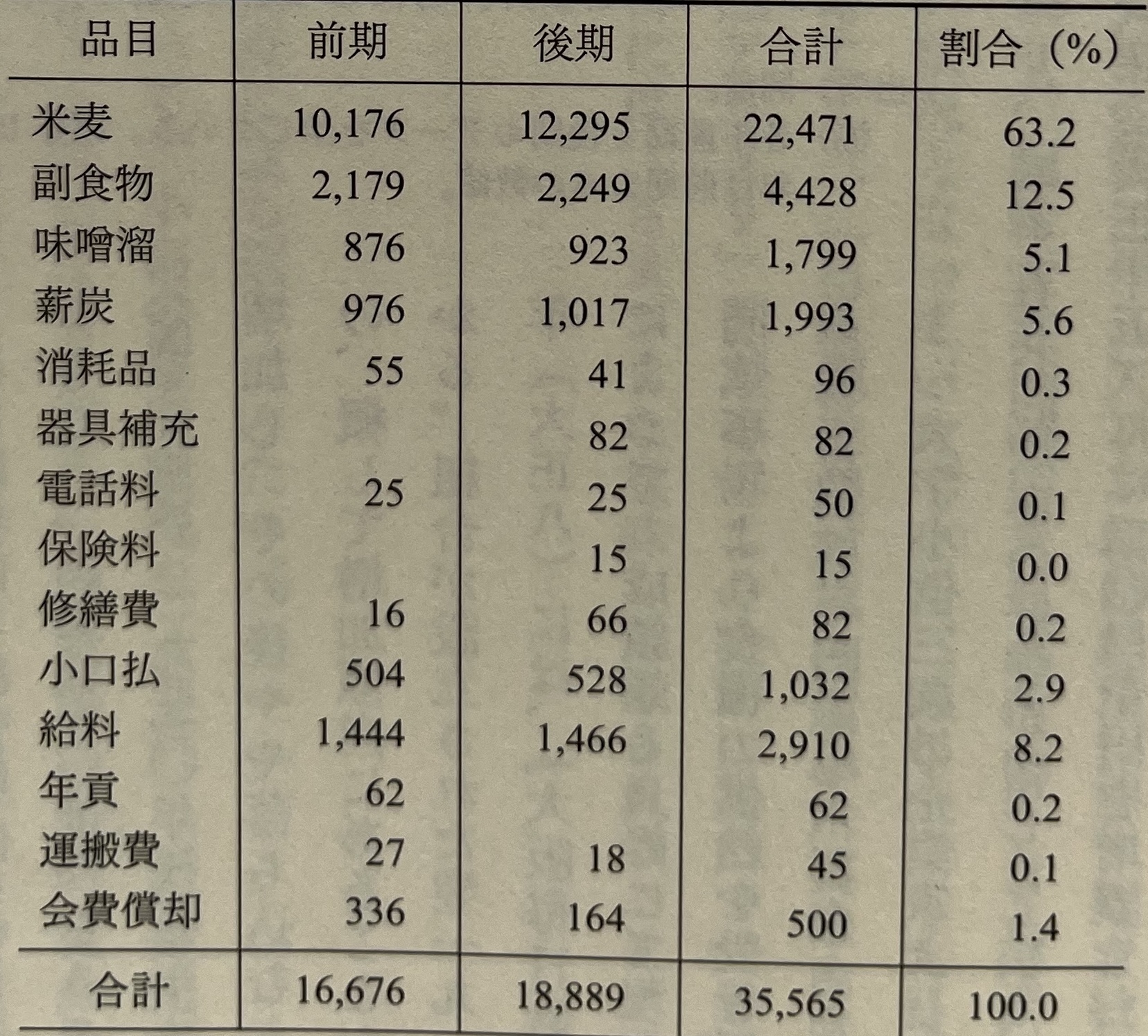 | 品目 | 前期 | 後期 | 合計 | 割合（%） |
|---|---|---|---|---|
| 米麦 | 10,176 | 12,295 | 22,471 | 63.2 |
| 副食物 | 2,179 | 2,249 | 4,428 | 12.5 |
| 味噌溜 | 876 | 923 | 1,799 | 5.1 |
| 薪炭 | 976 | 1,017 | 1,993 | 5.6 |
| 消耗品 | 55 | 41 | 96 | 0.3 |
| 器具補充 |  | 82 | 82 | 0.2 |
| 電話料 | 25 | 25 | 50 | 0.1 |
| 保険料 |  | 15 | 15 | 0.0 |
| 修繕費 | 16 | 66 | 82 | 0.2 |
| 小口払 | 504 | 528 | 1,032 | 2.9 |
| 給料 | 1,444 | 1,466 | 2,910 | 8.2 |
| 年貢 | 62 |  | 62 | 0.2 |
| 運搬費 | 27 | 18 | 45 | 0.1 |
| 会費償却 | 336 | 164 | 500 | 1.4 |
| 合計 | 16,676 | 18,889 | 35,565 | 100.0 |